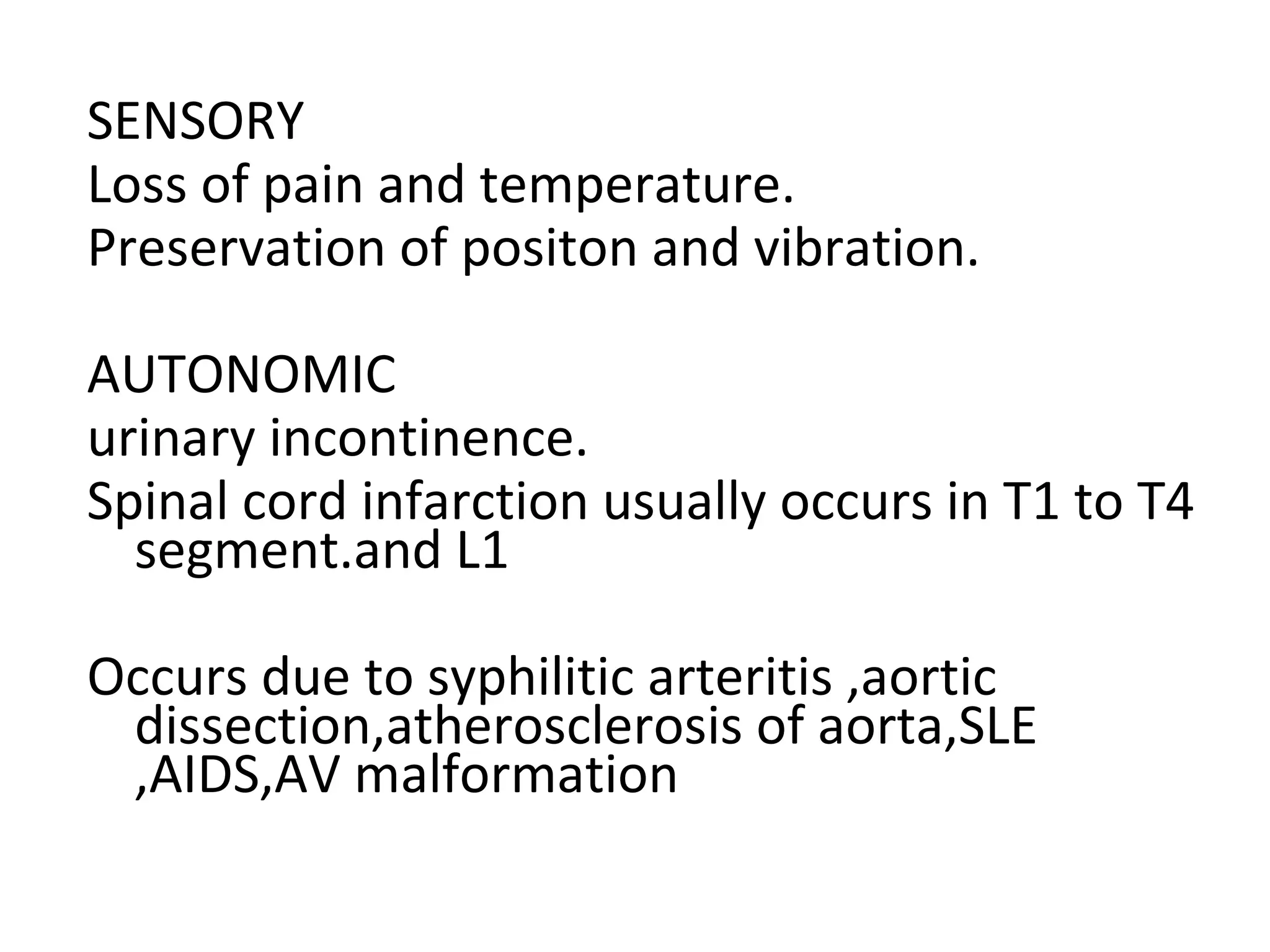 SENSORY
Loss of pain and temperature.
Preservation of positon and vibration.

AUTONOMIC
urinary incontinence.
Spinal cord infarction usually occurs in T1 to T4 segment.and L1

Occurs due to syphilitic arteritis ,aortic dissection,atherosclerosis of aorta,SLE ,AIDS,AV malformation